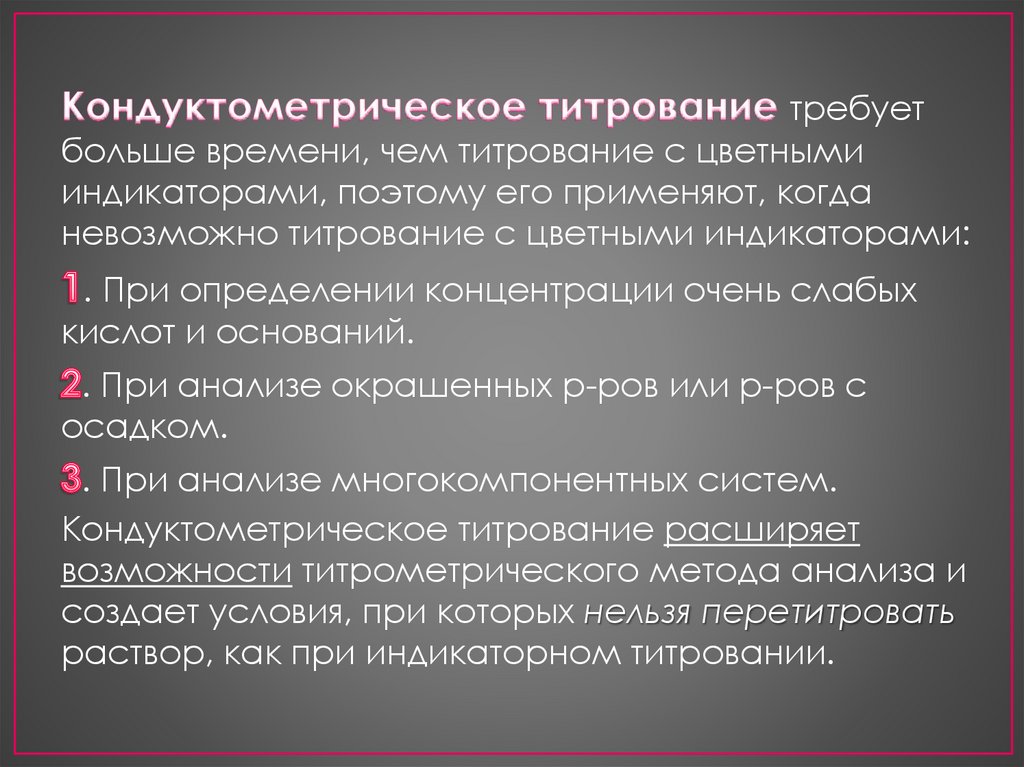 Кондуктометрическое титрование требует больше времени, чем титрование с цветными индикаторами, поэтому его применяют, когда невозможно титрование с цветными индикаторами:

1. При определении концентрации очень слабых кислот и оснований.

2. При анализе окрашенных р-ров или р-ров с осадком.

3. При анализе многокомпонентных систем.

Кондуктометрическое титрование расширяет возможности титрометрического метода анализа и создает условия, при которых нельзя перетитровать раствор, как при индикаторном титровании.